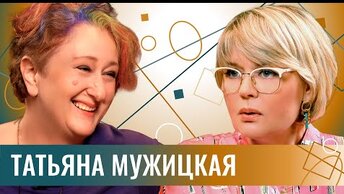 ТАТЬЯНА МУЖИЦКАЯ